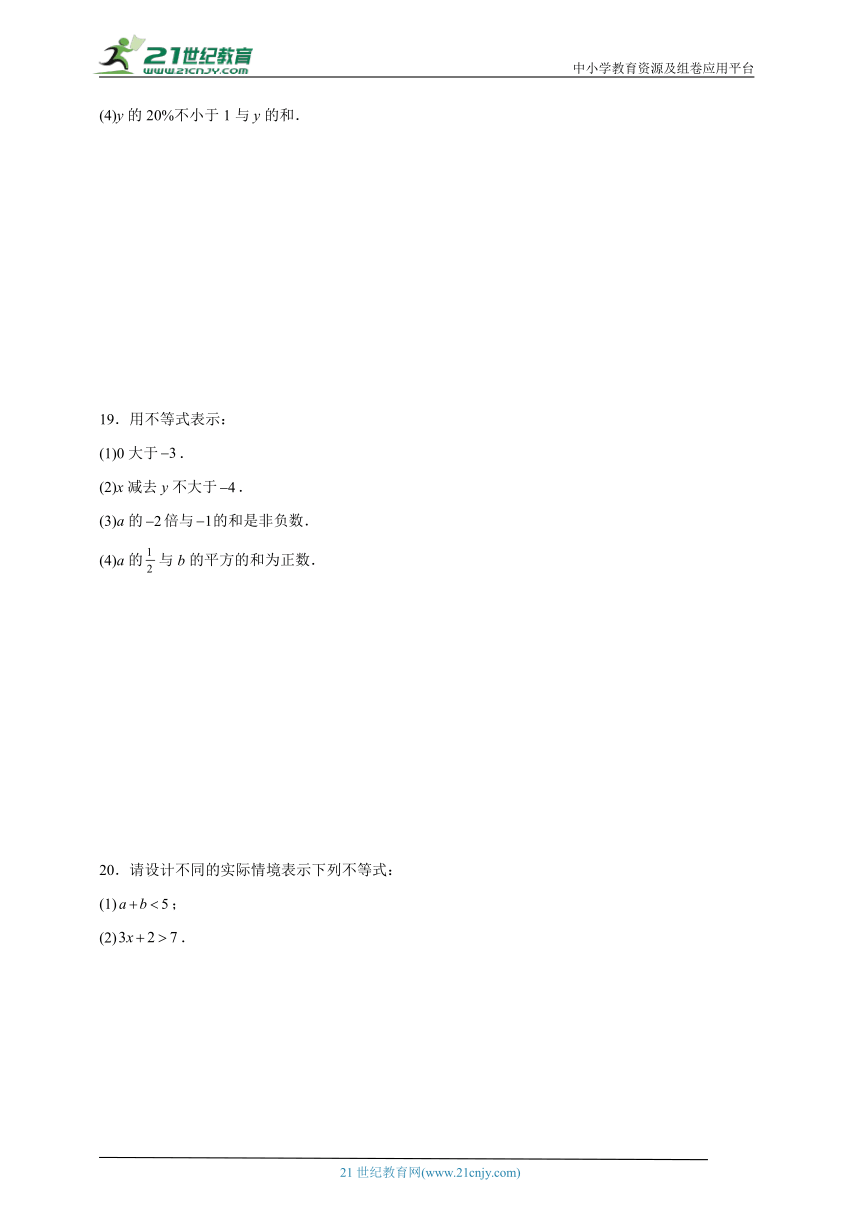 21世纪教育
www.21cnjy.com
中小学教育资源及组卷应用平台

(4)$y$ 的 20%不小于 1 与 $y$ 的和．

19．用不等式表示：

(1)0 大于$-3$．

(2)$x$ 减去 $y$ 不大于$-4$．

(3)$a$ 的$-2$倍与$-1$的和是非负数．

(4)$a$ 的$\frac{1}{2}$与 $b$ 的平方的和为正数．

20．请设计不同的实际情境表示下列不等式：

(1)$a+b<5$；

(2)$3x+2>7$．

21 世纪教育网(www.21cnjy.com)